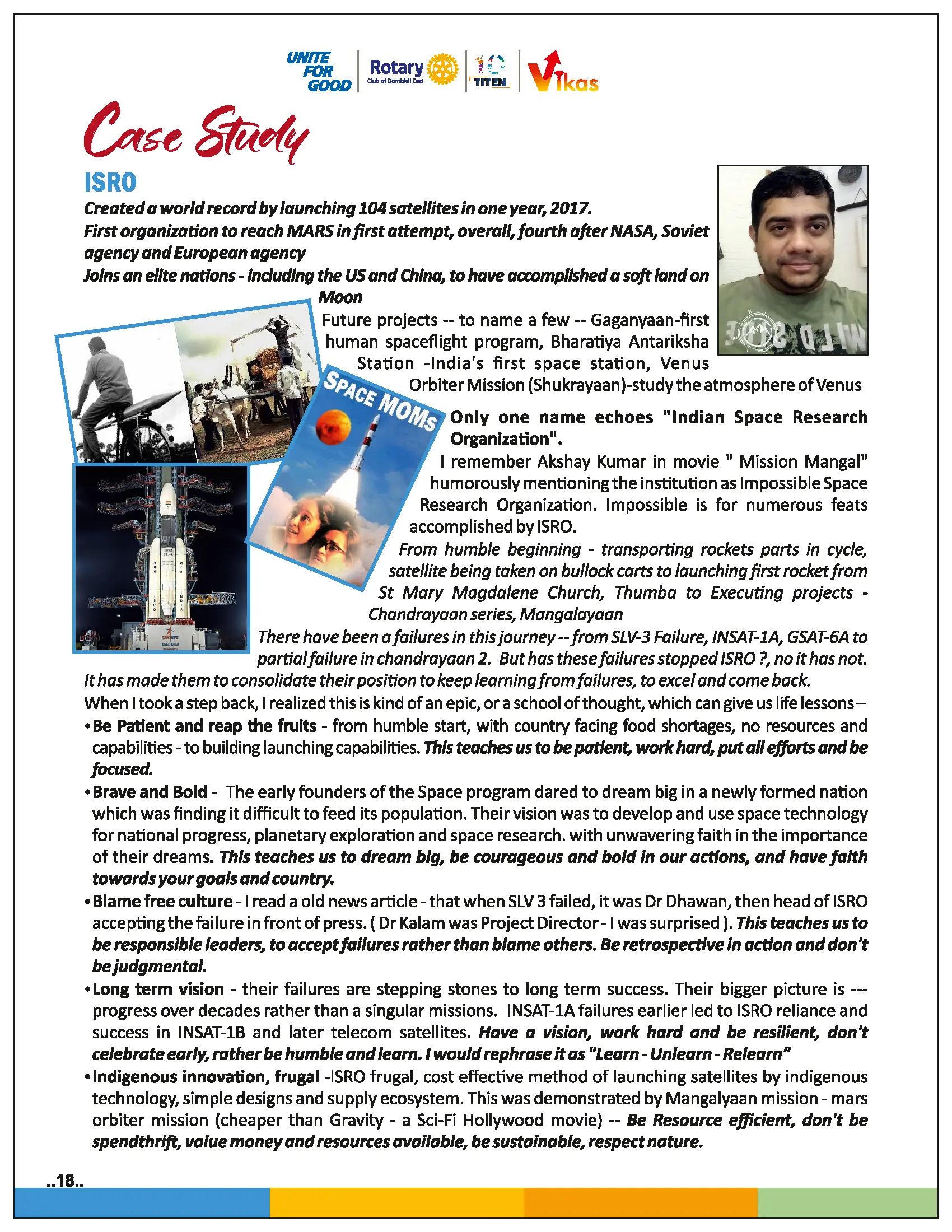 UNITE FOR GOOD
Rotary
Club of Dombivli East
10 TITEN
Vikas

Case Study

ISRO

Created a world record by launching 104 satellites in one year, 2017.

First organization to reach MARS in first attempt, overall, fourth after NASA, Soviet agency and European agency

Joins an elite nations - including the US and China, to have accomplished a soft land on Moon

Future projects -- to name a few -- Gaganyaan-first human spaceflight program, Bharatiya Antariksha Station -India's first space station, Venus Orbiter Mission (Shukrayaan)-study the atmosphere of Venus

SPACE MOMs

Only one name echoes "Indian Space Research Organization".

I remember Akshay Kumar in movie " Mission Mangal" humorously mentioning the institution as Impossible Space Research Organization. Impossible is for numerous feats accomplished by ISRO.

From humble beginning - transporting rockets parts in cycle, satellite being taken on bullock carts to launching first rocket from St Mary Magdalene Church, Thumba to Executing projects - Chandrayaan series, Mangalayaan

There have been a failures in this journey -- from SLV-3 Failure, INSAT-1A, GSAT-6A to partial failure in chandrayaan 2. But has these failures stopped ISRO ?, no it has not. It has made them to consolidate their position to keep learning from failures, to excel and come back.

When I took a step back, I realized this is kind of an epic, or a school of thought, which can give us life lessons –

• Be Patient and reap the fruits - from humble start, with country facing food shortages, no resources and capabilities - to building launching capabilities. This teaches us to be patient, work hard, put all efforts and be focused.

• Brave and Bold - The early founders of the Space program dared to dream big in a newly formed nation which was finding it difficult to feed its population. Their vision was to develop and use space technology for national progress, planetary exploration and space research. with unwavering faith in the importance of their dreams. This teaches us to dream big, be courageous and bold in our actions, and have faith towards your goals and country.

• Blame free culture - I read a old news article - that when SLV 3 failed, it was Dr Dhawan, then head of ISRO accepting the failure in front of press. ( Dr Kalam was Project Director - I was surprised ). This teaches us to be responsible leaders, to accept failures rather than blame others. Be retrospective in action and don't be judgmental.

• Long term vision - their failures are stepping stones to long term success. Their bigger picture is --- progress over decades rather than a singular missions. INSAT-1A failures earlier led to ISRO reliance and success in INSAT-1B and later telecom satellites. Have a vision, work hard and be resilient, don't celebrate early, rather be humble and learn. I would rephrase it as "Learn - Unlearn - Relearn"

• Indigenous innovation, frugal -ISRO frugal, cost effective method of launching satellites by indigenous technology, simple designs and supply ecosystem. This was demonstrated by Mangalyaan mission - mars orbiter mission (cheaper than Gravity - a Sci-Fi Hollywood movie) -- Be Resource efficient, don't be spendthrift, value money and resources available, be sustainable, respect nature.

..18..